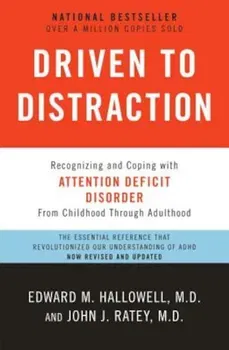 NATIONAL BESTSELLER
OVER A MILLION COPIES SOLD

DRIVEN TO DISTRACTION

Recognizing and Coping with
ATTENTION DEFICIT DISORDER
From Childhood Through Adulthood

THE ESSENTIAL REFERENCE THAT REVOLUTIONIZED OUR UNDERSTANDING OF ADHD
NOW REVISED AND UPDATED

EDWARD M. HALLOWELL, M.D.
AND JOHN J. RATEY, M.D.